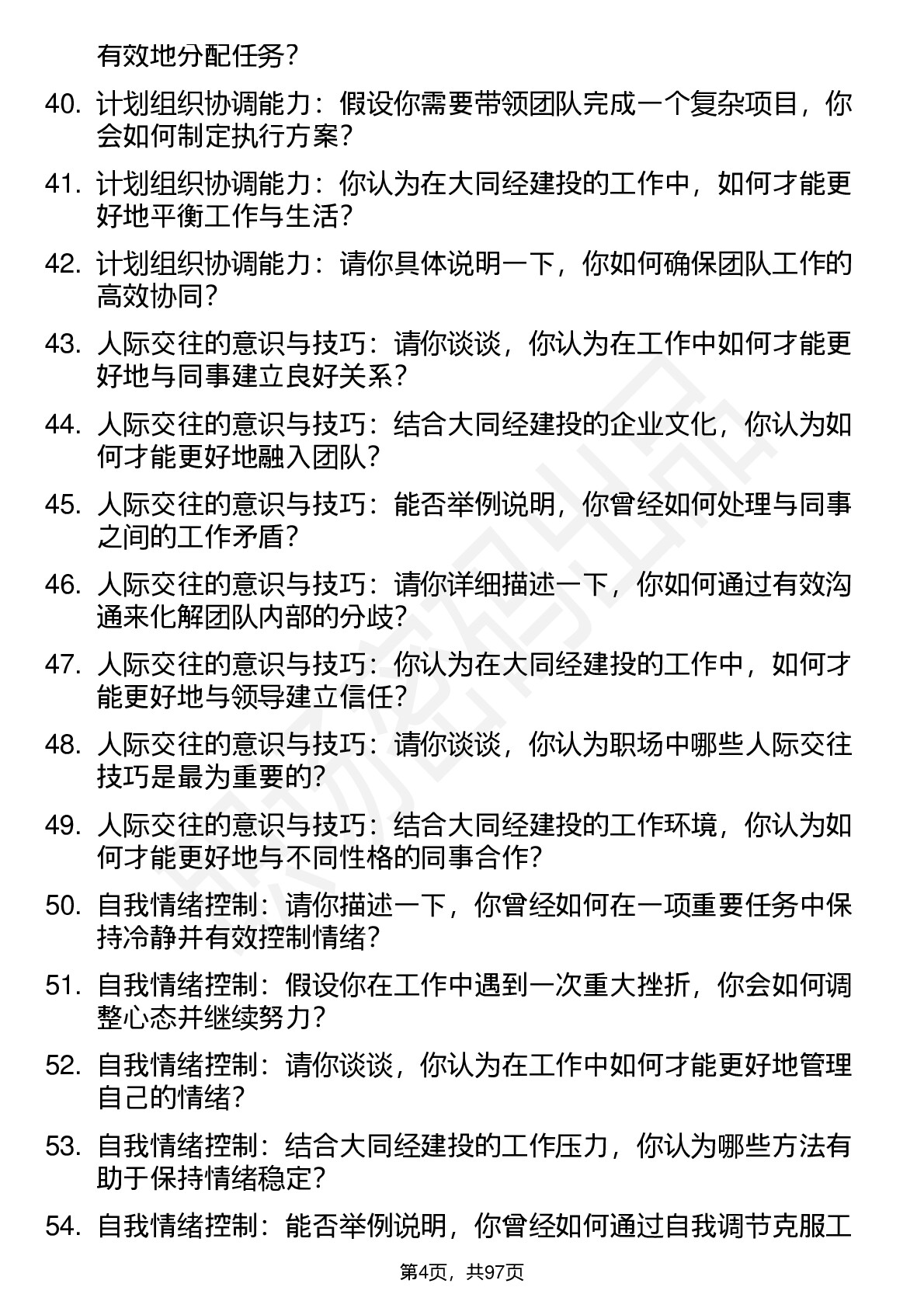 有效地分配任务？

40. 计划组织协调能力：假设你需要带领团队完成一个复杂项目，你会如何制定执行方案？

41. 计划组织协调能力：你认为在大同经建投的工作中，如何才能更好地平衡工作与生活？

42. 计划组织协调能力：请你具体说明一下，你如何确保团队工作的高效协同？

43. 人际交往的意识与技巧：请你谈谈，你认为在工作中如何才能更好地与同事建立良好关系？

44. 人际交往的意识与技巧：结合大同经建投的企业文化，你认为如何才能更好地融入团队？

45. 人际交往的意识与技巧：能否举例说明，你曾经如何处理与同事之间的工作矛盾？

46. 人际交往的意识与技巧：请你详细描述一下，你如何通过有效沟通来化解团队内部的分歧？

47. 人际交往的意识与技巧：你认为在大同经建投的工作中，如何才能更好地与领导建立信任？

48. 人际交往的意识与技巧：请你谈谈，你认为职场中哪些人际交往技巧是最为重要的？

49. 人际交往的意识与技巧：结合大同经建投的工作环境，你认为如何才能更好地与不同性格的同事合作？

50. 自我情绪控制：请你描述一下，你曾经如何在一项重要任务中保持冷静并有效控制情绪？

51. 自我情绪控制：假设你在工作中遇到一次重大挫折，你会如何调整心态并继续努力？

52. 自我情绪控制：请你谈谈，你认为在工作中如何才能更好地管理自己的情绪？

53. 自我情绪控制：结合大同经建投的工作压力，你认为哪些方法有助于保持情绪稳定？

54. 自我情绪控制：能否举例说明，你曾经如何通过自我调节克服工

第4页，共97页